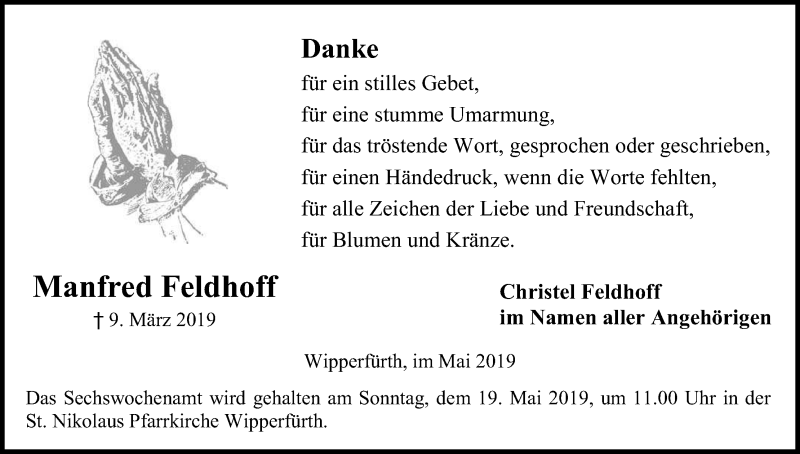 Danke
für ein stilles Gebet,
für eine stumme Umarmung,
für das tröstende Wort, gesprochen oder geschrieben,
für einen Händedruck, wenn die Worte fehlten,
für alle Zeichen der Liebe und Freundschaft,
für Blumen und Kränze.

Manfred Feldhoff
† 9. März 2019

Christel Feldhoff
im Namen aller Angehörigen

Wipperfürth, im Mai 2019

Das Sechswochenamt wird gehalten am Sonntag, dem 19. Mai 2019, um 11.00 Uhr in der St. Nikolaus Pfarrkirche Wipperfürth.